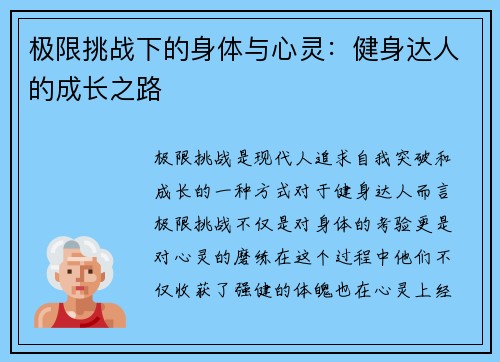 极限挑战下的身体与心灵：健身达人的成长之路

极限挑战是现代人追求自我突破和成长的一种方式对于健身达人而言极限挑战不仅是对身体的考验更是对心灵的磨练在这个过程中他们不仅收获了强健的体魄也在心灵上经